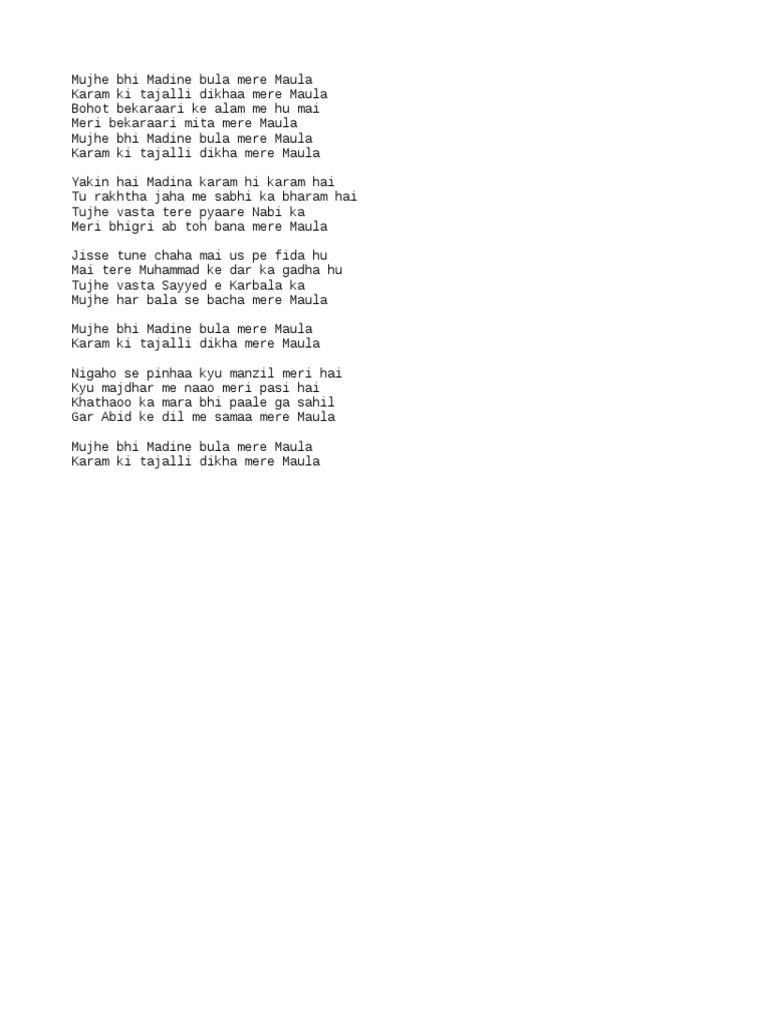 Mujhe bhi Madine bula mere Maula
Karam ki tajalli dikhaa mere Maula
Bohot bekaraari ke alam me hu mai
Meri bekaraari mita mere Maula
Mujhe bhi Madine bula mere Maula
Karam ki tajalli dikha mere Maula

Yakin hai Madina karam hi karam hai
Tu rakhtha jaha me sabhi ka bharam hai
Tujhe vasta tere pyaare Nabi ka
Meri bhigri ab toh bana mere Maula

Jisse tune chaha mai us pe fida hu
Mai tere Muhammad ke dar ka gadha hu
Tujhe vasta Sayyed e Karbala ka
Mujhe har bala se bacha mere Maula

Mujhe bhi Madine bula mere Maula
Karam ki tajalli dikha mere Maula

Nigaho se pinhaa kyu manzil meri hai
Kyu majdhar me naao meri pasi hai
Khathaoo ka mara bhi paale ga sahil
Gar Abid ke dil me samaa mere Maula

Mujhe bhi Madine bula mere Maula
Karam ki tajalli dikha mere Maula